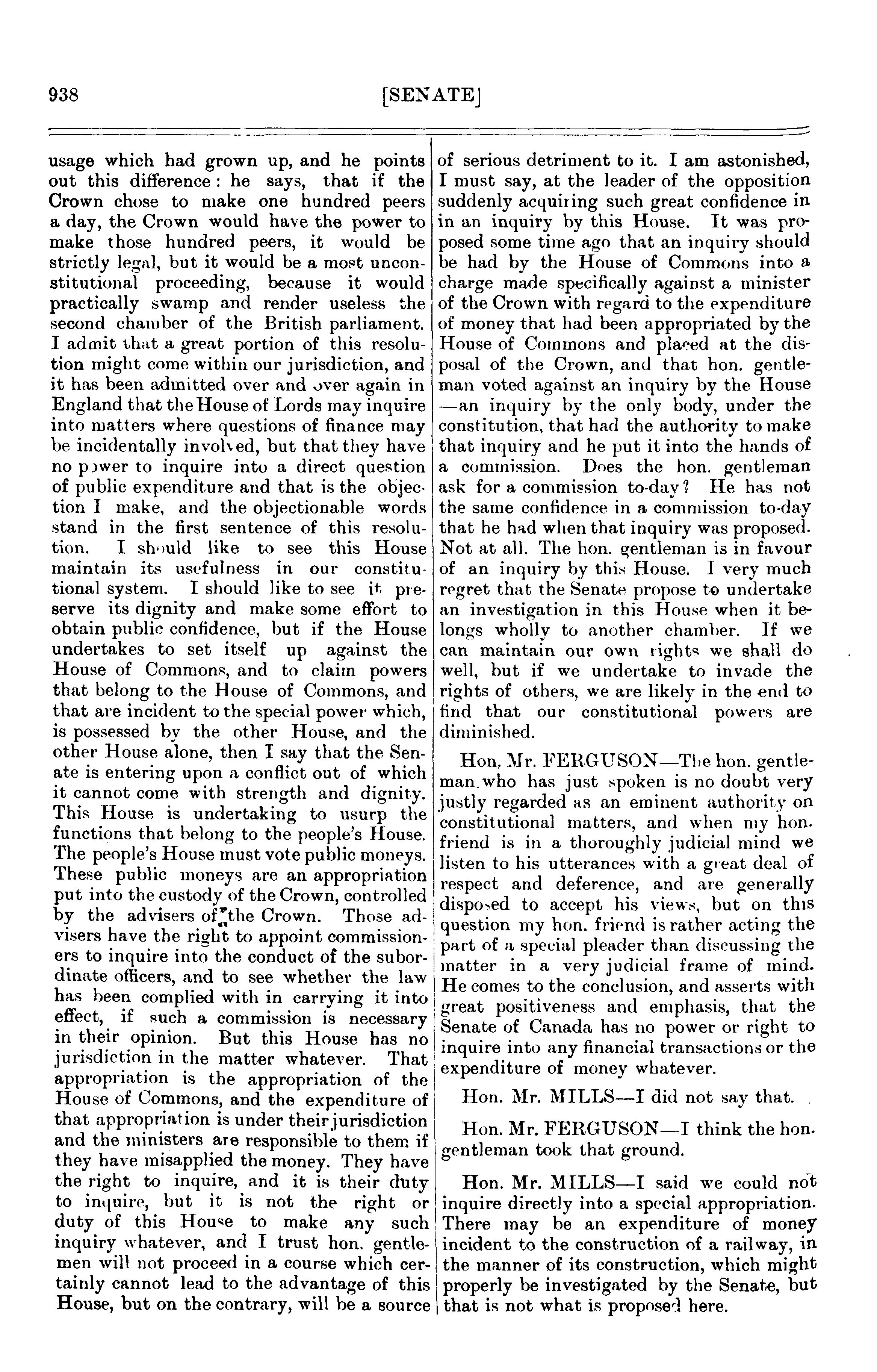 938 [SENATE]

usage which had grown up, and he points out this difference: he says, that if the Crown chose to make one hundred peers a day, the Crown would have the power to make those hundred peers, it would be strictly legal, but it would be a most unconstitutional proceeding, because it would practically swamp and render useless the second chamber of the British parliament. I admit that a great portion of this resolution might come within our jurisdiction, and it has been admitted over and over again in England that the House of Lords may inquire into matters where questions of finance may be incidentally involved, but that they have no power to inquire into a direct question of public expenditure and that is the objection I make, and the objectionable words stand in the first sentence of this resolution. I should like to see this House maintain its usefulness in our constitutional system. I should like to see it preserve its dignity and make some effort to obtain public confidence, but if the House undertakes to set itself up against the House of Commons, and to claim powers that belong to the House of Commons, and that are incident to the special power which, is possessed by the other House, and the other House alone, then I say that the Senate is entering upon a conflict out of which it cannot come with strength and dignity. This House is undertaking to usurp the functions that belong to the people's House. The people's House must vote public moneys. These public moneys are an appropriation put into the custody of the Crown, controlled by the advisers of the Crown. Those advisers have the right to appoint commissioners to inquire into the conduct of the subordinate officers, and to see whether the law has been complied with in carrying it into effect, if such a commission is necessary in their opinion. But this House has no jurisdiction in the matter whatever. That appropriation is the appropriation of the House of Commons, and the expenditure of that appropriation is under their jurisdiction and the ministers are responsible to them if they have misapplied the money. They have the right to inquire, and it is their duty to inquire, but it is not the right or duty of this House to make any such inquiry whatever, and I trust hon. gentlemen will not proceed in a course which certainly cannot lead to the advantage of this House, but on the contrary, will be a source of serious detriment to it. I am astonished, I must say, at the leader of the opposition suddenly acquiring such great confidence in in an inquiry by this House. It was proposed some time ago that an inquiry should be had by the House of Commons into a charge made specifically against a minister of the Crown with regard to the expenditure of money that had been appropriated by the House of Commons and placed at the disposal of the Crown, and that hon. gentleman voted against an inquiry by the House —an inquiry by the only body, under the constitution, that had the authority to make that inquiry and he put it into the hands of a commission. Does the hon. gentleman ask for a commission to-day? He has not the same confidence in a commission to-day that he had when that inquiry was proposed. Not at all. The hon. gentleman is in favour of an inquiry by this House. I very much regret that the Senate propose to undertake an investigation in this House when it belongs wholly to another chamber. If we can maintain our own rights we shall do well, but if we undertake to invade the rights of others, we are likely in the end to find that our constitutional powers are diminished.

Hon. Mr. FERGUSON—The hon. gentleman who has just spoken is no doubt very justly regarded as an eminent authority on constitutional matters, and when my hon. friend is in a thoroughly judicial mind we listen to his utterances with a great deal of respect and deference, and are generally disposed to accept his views, but on this question my hon. friend is rather acting the part of a special pleader than discussing the matter in a very judicial frame of mind. He comes to the conclusion, and asserts with great positiveness and emphasis, that the Senate of Canada has no power or right to inquire into any financial transactions or the expenditure of money whatever.

Hon. Mr. MILLS—I did not say that.

Hon. Mr. FERGUSON—I think the hon. gentleman took that ground.

Hon. Mr. MILLS—I said we could not inquire directly into a special appropriation. There may be an expenditure of money incident to the construction of a railway, in the manner of its construction, which might properly be investigated by the Senate, but that is not what is proposed here.